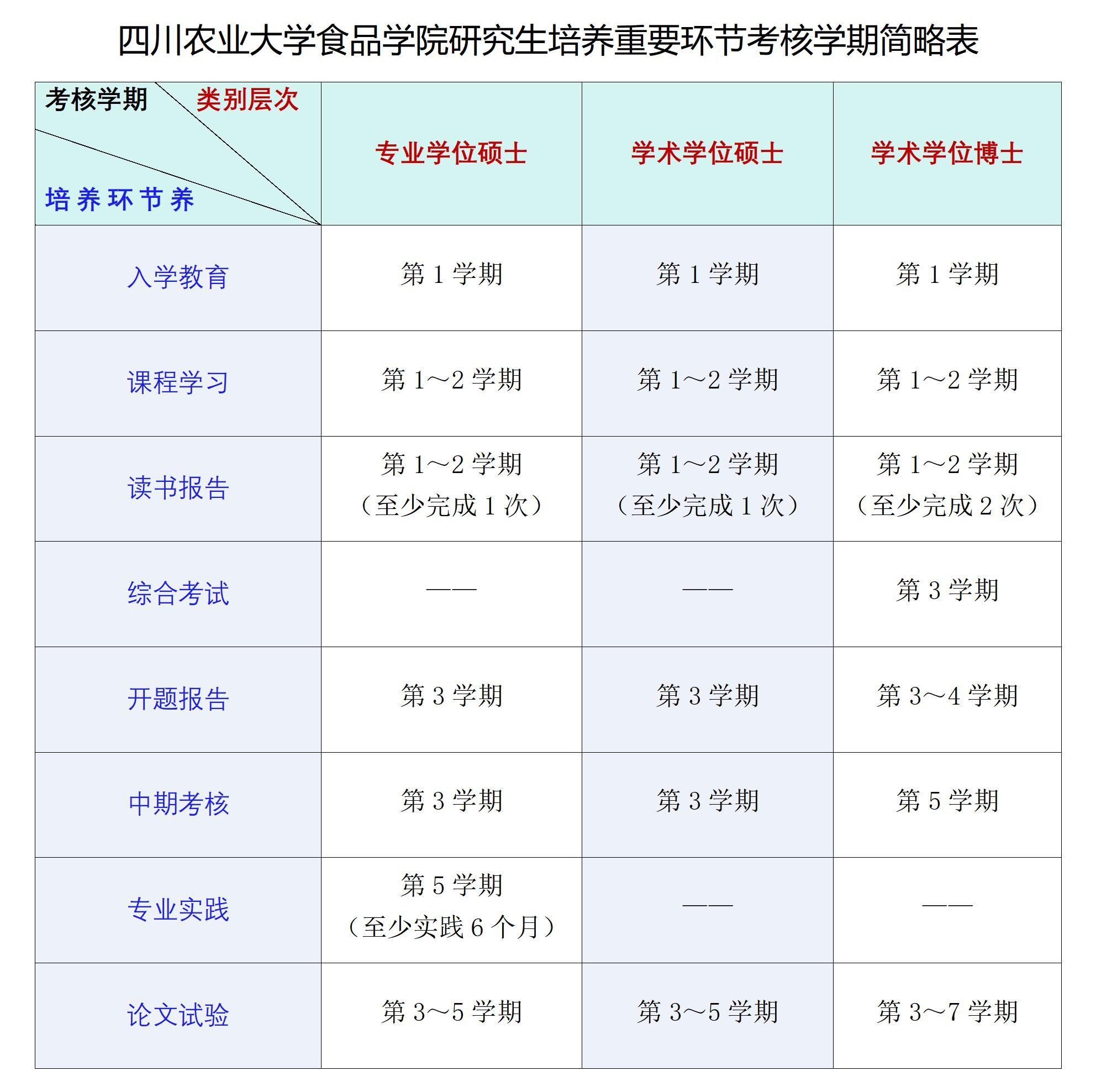 四川农业大学食品学院研究生培养重要环节考核学期简略表

| 考核学期 类别层次 培养环节养 | 专业学位硕士 | 学术学位硕士 | 学术学位博士 |
|---|---|---|---|
| 入学教育 | 第 1 学期 | 第 1 学期 | 第 1 学期 |
| 课程学习 | 第 1～2 学期 | 第 1～2 学期 | 第 1～2 学期 |
| 读书报告 | 第 1～2 学期（至少完成 1 次） | 第 1～2 学期（至少完成 1 次） | 第 1～2 学期（至少完成 2 次） |
| 综合考试 | —— | —— | 第 3 学期 |
| 开题报告 | 第 3 学期 | 第 3 学期 | 第 3～4 学期 |
| 中期考核 | 第 3 学期 | 第 3 学期 | 第 5 学期 |
| 专业实践 | 第 5 学期（至少实践 6 个月） | —— | —— |
| 论文试验 | 第 3～5 学期 | 第 3～5 学期 | 第 3～7 学期 |